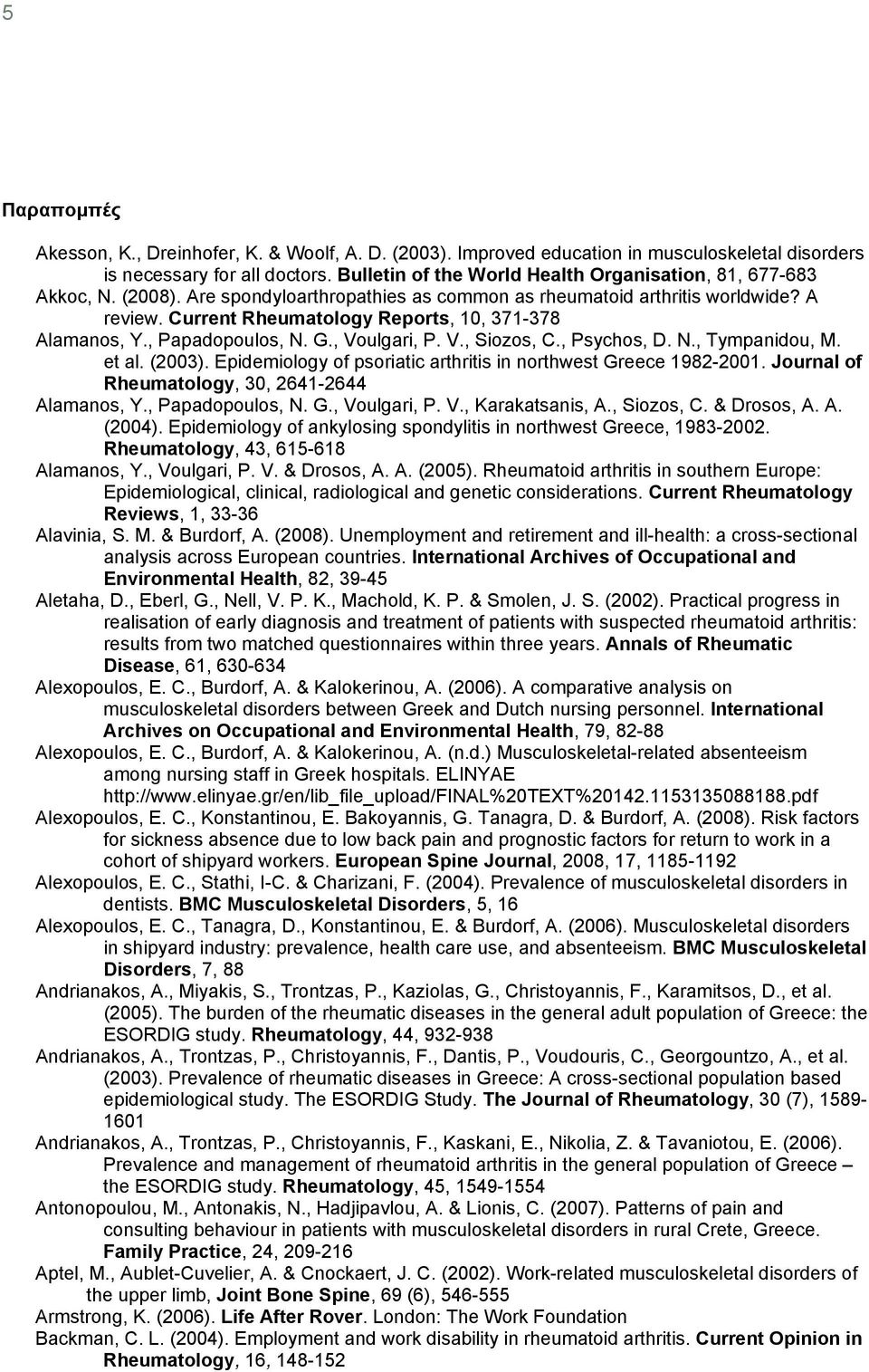 5

Παραπομπές

Akesson, K., Dreinhofer, K. & Woolf, A. D. (2003). Improved education in musculoskeletal disorders is necessary for all doctors. Bulletin of the World Health Organisation, 81, 677-683

Akkoc, N. (2008). Are spondyloarthropathies as common as rheumatoid arthritis worldwide? A review. Current Rheumatology Reports, 10, 371-378

Alamanos, Y., Papadopoulos, N. G., Voulgari, P. V., Siozos, C., Psychos, D. N., Tympanidou, M. et al. (2003). Epidemiology of psoriatic arthritis in northwest Greece 1982-2001. Journal of Rheumatology, 30, 2641-2644

Alamanos, Y., Papadopoulos, N. G., Voulgari, P. V., Karakatsanis, A., Siozos, C. & Drosos, A. A. (2004). Epidemiology of ankylosing spondylitis in northwest Greece, 1983-2002. Rheumatology, 43, 615-618

Alamanos, Y., Voulgari, P. V. & Drosos, A. A. (2005). Rheumatoid arthritis in southern Europe: Epidemiological, clinical, radiological and genetic considerations. Current Rheumatology Reviews, 1, 33-36

Alavinia, S. M. & Burdorf, A. (2008). Unemployment and retirement and ill-health: a cross-sectional analysis across European countries. International Archives of Occupational and Environmental Health, 82, 39-45

Aletaha, D., Eberl, G., Nell, V. P. K., Machold, K. P. & Smolen, J. S. (2002). Practical progress in realisation of early diagnosis and treatment of patients with suspected rheumatoid arthritis: results from two matched questionnaires within three years. Annals of Rheumatic Disease, 61, 630-634

Alexopoulos, E. C., Burdorf, A. & Kalokerinou, A. (2006). A comparative analysis on musculoskeletal disorders between Greek and Dutch nursing personnel. International Archives on Occupational and Environmental Health, 79, 82-88

Alexopoulos, E. C., Burdorf, A. & Kalokerinou, A. (n.d.) Musculoskeletal-related absenteeism among nursing staff in Greek hospitals. ELINYAE http://www.elinyae.gr/en/lib_file_upload/FINAL%20TEXT%20142.1153135088188.pdf

Alexopoulos, E. C., Konstantinou, E. Bakoyannis, G. Tanagra, D. & Burdorf, A. (2008). Risk factors for sickness absence due to low back pain and prognostic factors for return to work in a cohort of shipyard workers. European Spine Journal, 2008, 17, 1185-1192

Alexopoulos, E. C., Stathi, I-C. & Charizani, F. (2004). Prevalence of musculoskeletal disorders in dentists. BMC Musculoskeletal Disorders, 5, 16

Alexopoulos, E. C., Tanagra, D., Konstantinou, E. & Burdorf, A. (2006). Musculoskeletal disorders in shipyard industry: prevalence, health care use, and absenteeism. BMC Musculoskeletal Disorders, 7, 88

Andrianakos, A., Miyakis, S., Trontzas, P., Kaziolas, G., Christoyannis, F., Karamitsos, D., et al. (2005). The burden of the rheumatic diseases in the general adult population of Greece: the ESORDIG study. Rheumatology, 44, 932-938

Andrianakos, A., Trontzas, P., Christoyannis, F., Dantis, P., Voudouris, C., Georgountzo, A., et al. (2003). Prevalence of rheumatic diseases in Greece: A cross-sectional population based epidemiological study. The ESORDIG Study. The Journal of Rheumatology, 30 (7), 1589-1601

Andrianakos, A., Trontzas, P., Christoyannis, F., Kaskani, E., Nikolia, Z. & Tavaniotou, E. (2006). Prevalence and management of rheumatoid arthritis in the general population of Greece – the ESORDIG study. Rheumatology, 45, 1549-1554

Antonopoulou, M., Antonakis, N., Hadjipavlou, A. & Lionis, C. (2007). Patterns of pain and consulting behaviour in patients with musculoskeletal disorders in rural Crete, Greece. Family Practice, 24, 209-216

Aptel, M., Aublet-Cuvelier, A. & Cnockaert, J. C. (2002). Work-related musculoskeletal disorders of the upper limb, Joint Bone Spine, 69 (6), 546-555

Armstrong, K. (2006). Life After Rover. London: The Work Foundation

Backman, C. L. (2004). Employment and work disability in rheumatoid arthritis. Current Opinion in Rheumatology, 16, 148-152